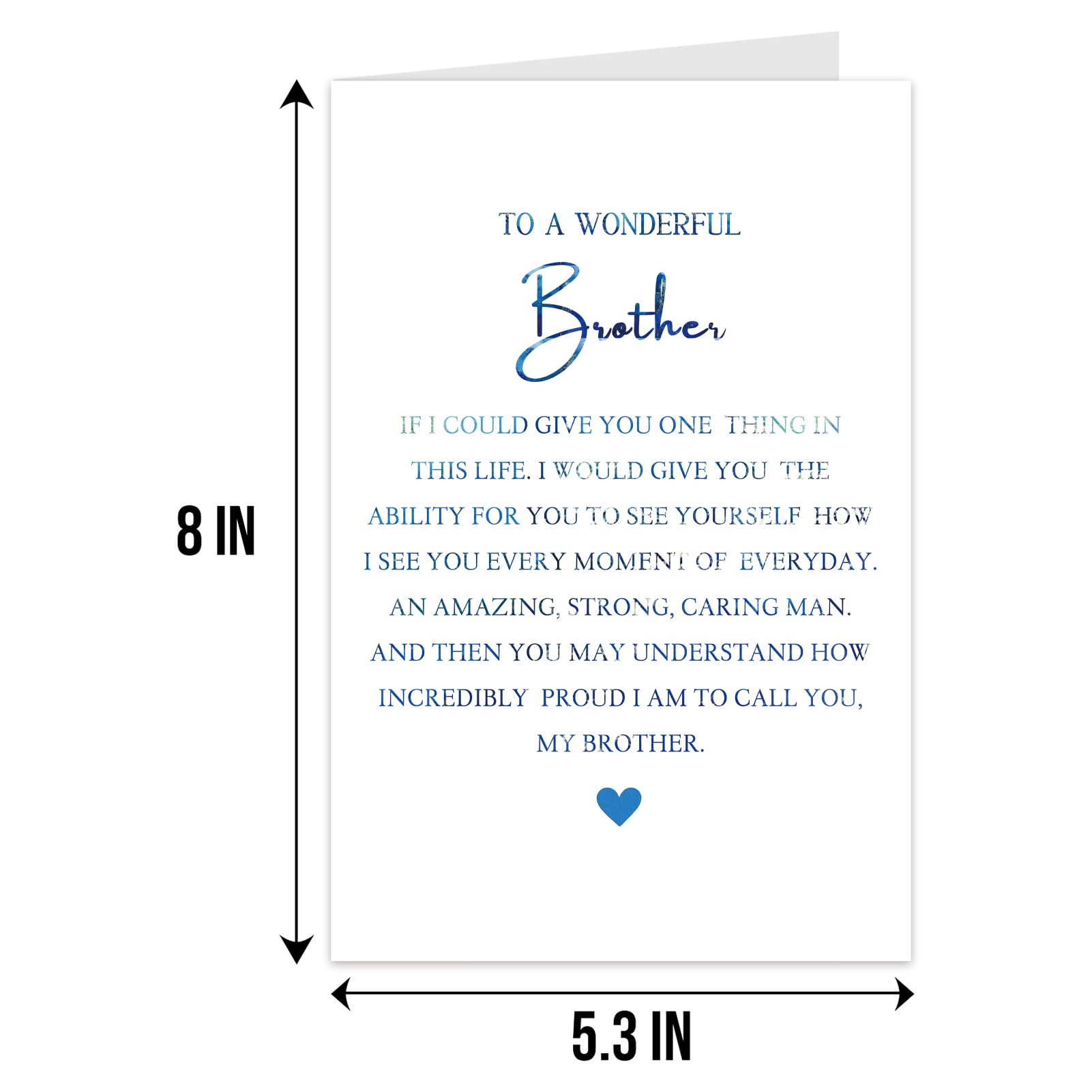 8 IN

TO A WONDERFUL

Brother

IF I COULD GIVE YOU ONE THING IN THIS LIFE. I WOULD GIVE YOU THE ABILITY FOR YOU TO SEE YOURSELF HOW I SEE YOU EVERY MOMENT OF EVERYDAY. AN AMAZING, STRONG, CARING MAN. AND THEN YOU MAY UNDERSTAND HOW INCREDIBLY PROUD I AM TO CALL YOU, MY BROTHER.

5.3 IN